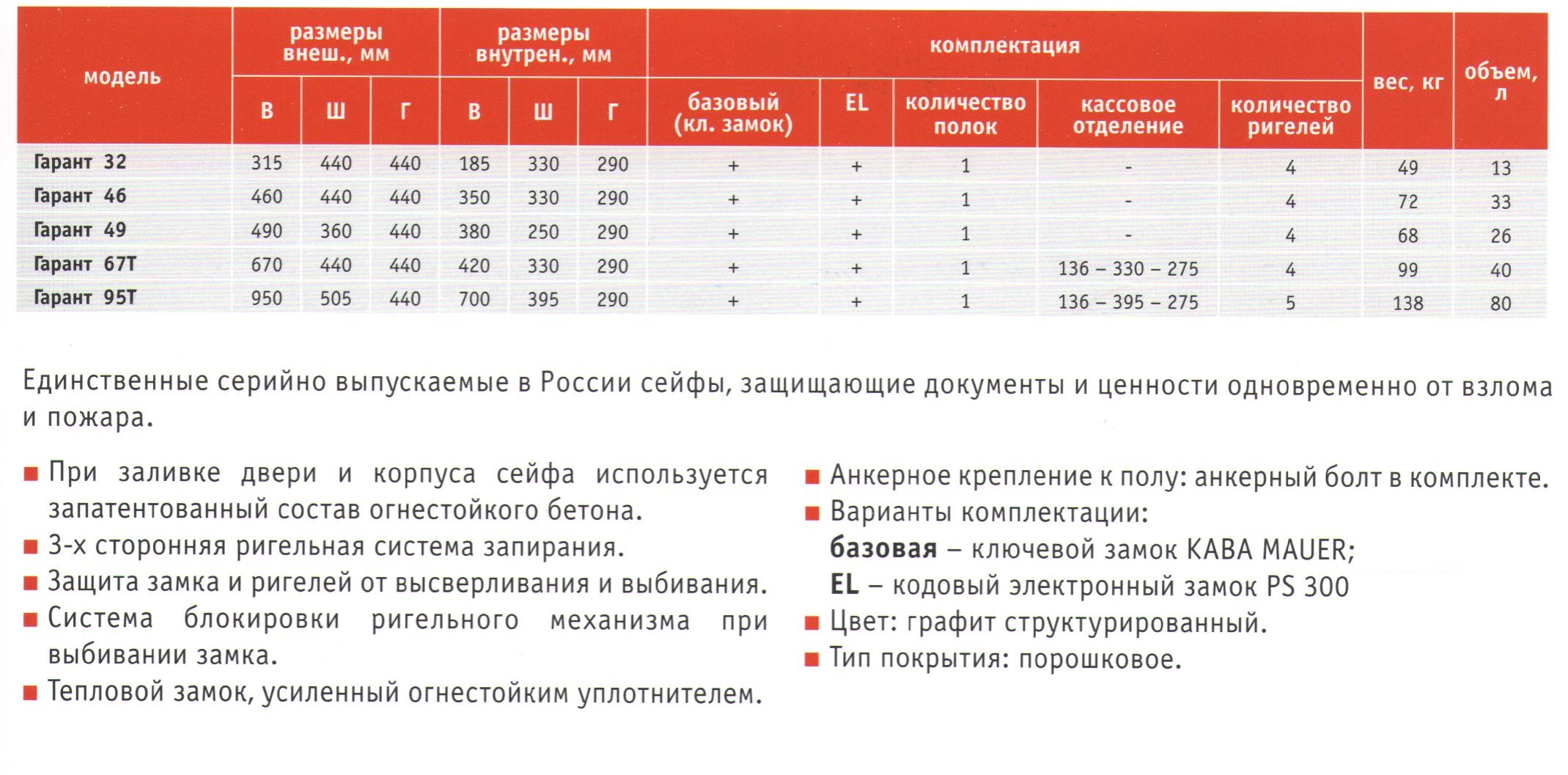 | модель | размеры внеш., мм В | размеры внеш., мм Ш | размеры внеш., мм Г | размеры внутрен., мм В | размеры внутрен., мм Ш | размеры внутрен., мм Г | комплектация базовый (кл. замок) | комплектация EL | комплектация количество полок | комплектация кассовое отделение | комплектация количество ригелей | вес, кг | объем, л |
|---|---|---|---|---|---|---|---|---|---|---|---|---|---|
| Гарант 32 | 315 | 440 | 440 | 185 | 330 | 290 | + | + | 1 | - | 4 | 49 | 13 |
| Гарант 46 | 460 | 440 | 440 | 350 | 330 | 290 | + | + | 1 | - | 4 | 72 | 33 |
| Гарант 49 | 490 | 360 | 440 | 380 | 250 | 290 | + | + | 1 | - | 4 | 68 | 26 |
| Гарант 67Т | 670 | 440 | 440 | 420 | 330 | 290 | + | + | 1 | 136 – 330 – 275 | 4 | 99 | 40 |
| Гарант 95Т | 950 | 505 | 440 | 700 | 395 | 290 | + | + | 1 | 136 – 395 – 275 | 5 | 138 | 80 |

Единственные серийно выпускаемые в России сейфы, защищающие документы и ценности одновременно от взлома и пожара.

■ При заливке двери и корпуса сейфа используется запатентованный состав огнестойкого бетона.
■ 3-х сторонняя ригельная система запирания.
■ Защита замка и ригелей от высверливания и выбивания.
■ Система блокировки ригельного механизма при выбивании замка.
■ Тепловой замок, усиленный огнестойким уплотнителем.

■ Анкерное крепление к полу: анкерный болт в комплекте.
■ Варианты комплектации:
базовая – ключевой замок KABA MAUER;
EL – кодовый электронный замок PS 300
■ Цвет: графит структурированный.
■ Тип покрытия: порошковое.